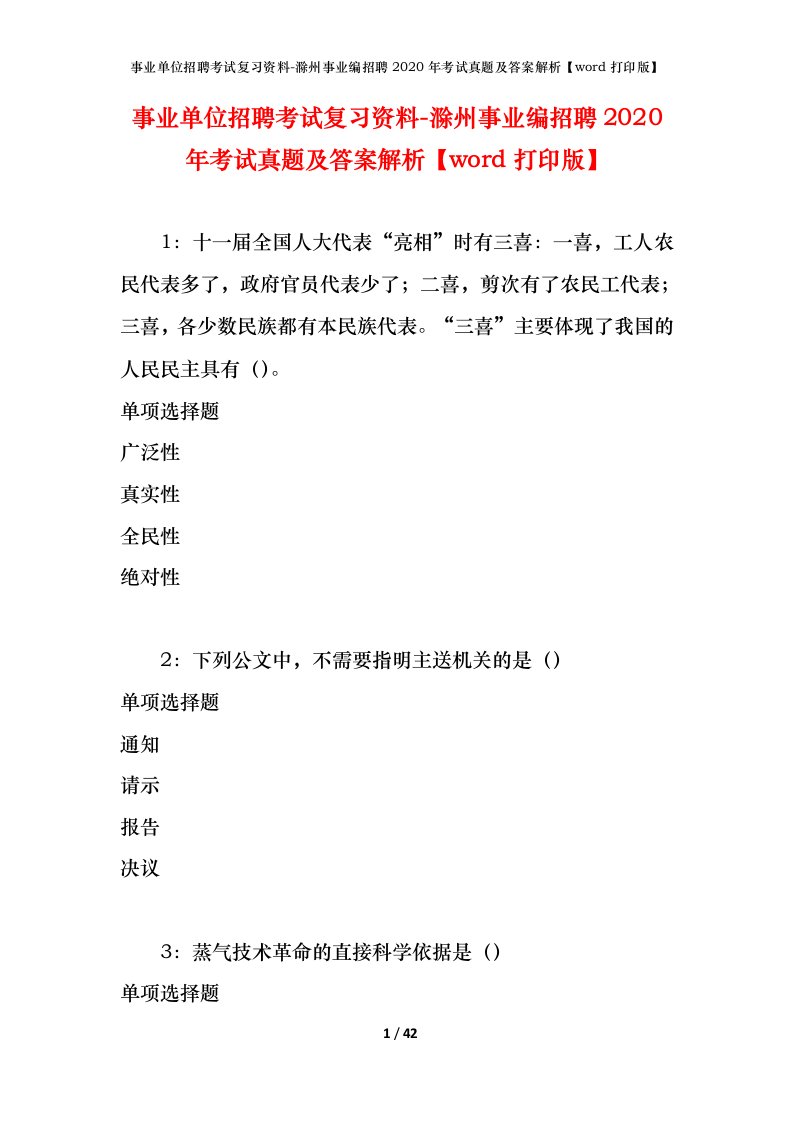 事业单位招聘考试复习资料-滁州事业编招聘 2020 年考试真题及答案解析【word 打印版】

事业单位招聘考试复习资料-滁州事业编招聘 2020 年考试真题及答案解析【word 打印版】

1：十一届全国人大代表“亮相”时有三喜：一喜，工人农民代表多了，政府官员代表少了；二喜，剪次有了农民工代表；三喜，各少数民族都有本民族代表。“三喜”主要体现了我国的人民民主具有（）。

单项选择题

广泛性

真实性

全民性

绝对性

2：下列公文中，不需要指明主送机关的是（）

单项选择题

通知

请示

报告

决议

3：蒸气技术革命的直接科学依据是（）

单项选择题

1 / 42